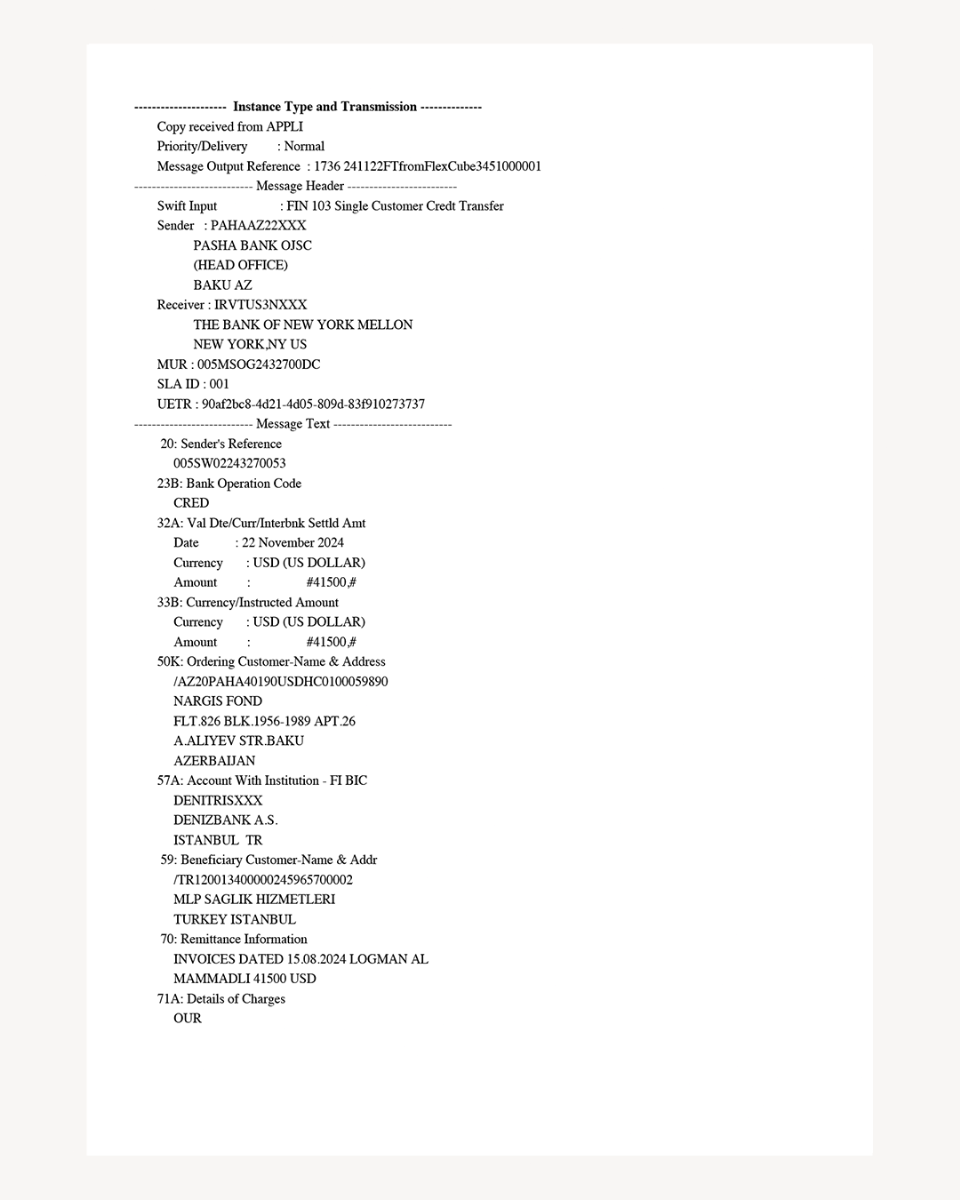 --------------------- Instance Type and Transmission --------------
Copy received from APPLI
Priority/Delivery : Normal
Message Output Reference : 1736 241122FTfromFlexCube3451000001
--------------------------- Message Header -------------------------
Swift Input : FIN 103 Single Customer Credt Transfer
Sender : PAHAAZ22XXX
PASHA BANK OJSC
(HEAD OFFICE)
BAKU AZ
Receiver : IRVTUS3NXXX
THE BANK OF NEW YORK MELLON
NEW YORK,NY US
MUR : 005MSOG2432700DC
SLA ID : 001
UETR : 90af2bc8-4d21-4d05-809d-83f910273737
--------------------------- Message Text ---------------------------
20: Sender's Reference
005SW02243270053
23B: Bank Operation Code
CRED
32A: Val Dte/Curr/Interbnk Settld Amt
Date : 22 November 2024
Currency : USD (US DOLLAR)
Amount : #41500,#
33B: Currency/Instructed Amount
Currency : USD (US DOLLAR)
Amount : #41500,#
50K: Ordering Customer-Name & Address
/AZ20PAHA40190USDHC0100059890
NARGIS FOND
FLT.826 BLK.1956-1989 APT.26
A.ALIYEV STR.BAKU
AZERBAIJAN
57A: Account With Institution - FI BIC
DENITRISXXX
DENIZBANK A.S.
ISTANBUL TR
59: Beneficiary Customer-Name & Addr
/TR120013400000245965700002
MLP SAGLIK HIZMETLERI
TURKEY ISTANBUL
70: Remittance Information
INVOICES DATED 15.08.2024 LOGMAN AL
MAMMADLI 41500 USD
71A: Details of Charges
OUR